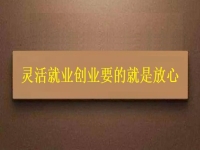 灵活就业创业要的就是放心